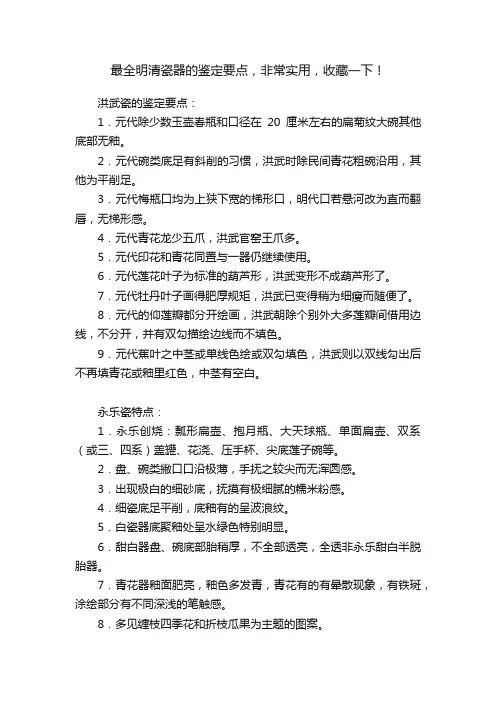 最全明清瓷器的鉴定要点，非常实用，收藏一下！

洪武瓷的鉴定要点：

1．元代除少数玉壶春瓶和口径在 20 厘米左右的扁菊纹大碗其他底部无釉。

2．元代碗类底足有斜削的习惯，洪武时除民间青花粗碗沿用，其他为平削足。

3．元代梅瓶口均为上狭下宽的梯形口，明代口若悬河改为直而翻唇，无梯形感。

4．元代青花龙少五爪，洪武官窑王爪多。

5．元代印花和青花同置与一器仍继续使用。

6．元代莲花叶子为标准的葫芦形，洪武变形不成葫芦形了。

7．元代牡丹叶子画得肥厚规矩，洪武已变得稍为细瘦而随便了。

8．元代的仰莲瓣都分开绘画，洪武朝除个别外大多莲瓣间借用边线，不分开，并有双勾描绘边线而不填色。

9．元代蕉叶之中茎或单线色绘或双勾填色，洪武则以双线勾出后不再填青花或釉里红色，中茎有空白。

永乐瓷特点：

1．永乐创烧：瓢形扁壶、抱月瓶、大天球瓶、单面扁壶、双系（或三、四系）盖罐、花浇、压手杯、尖底莲子碗等。

2．盘、碗类撇口口沿极薄，手抚之较尖而无浑圆感。

3．出现极白的细砂底，抚摸有极细腻的糯米粉感。

4．细瓷底足平削，底釉有的呈波浪纹。

5．白瓷器底聚釉处呈水绿色特别明显。

6．甜白器盘、碗底部胎稍厚，不全部透亮，全透非永乐甜白半脱胎器。

7．青花器釉面肥亮，釉色多发青，青花有的有晕散现象，有铁斑，涂绘部分有不同深浅的笔触感。

8．多见缠枝四季花和折枝瓜果为主题的图案。